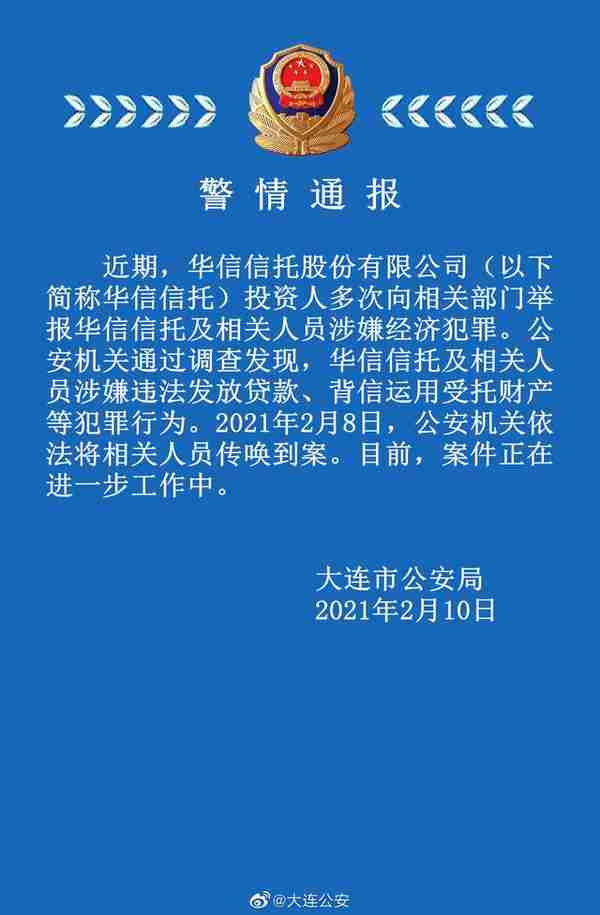 警情通报

近期，华信信托股份有限公司（以下简称华信信托）投资人多次向相关部门举报华信信托及相关人员涉嫌经济犯罪。公安机关通过调查发现，华信信托及相关人员涉嫌违法发放贷款、背信运用受托财产等犯罪行为。2021年2月8日，公安机关依法将相关人员传唤到案。目前，案件正在进一步工作中。

大连市公安局
2021年2月10日

@大连公安